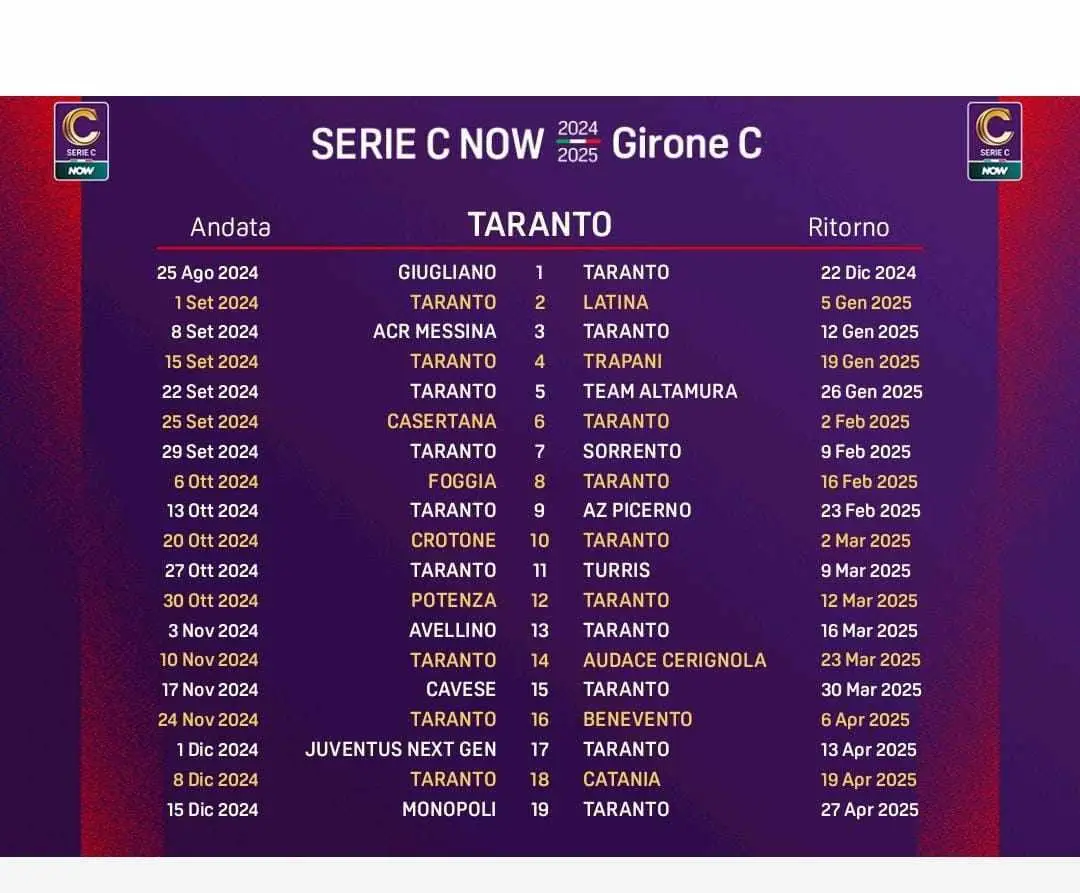 C SERIE C NOW

SERIE C NOW 2024 2025 Girone C

C SERIE C NOW

| Andata | TARANTO | | | Ritorno |
|---|---|---|---|---|
| 25 Ago 2024 | GIUGLIANO | 1 | TARANTO | 22 Dic 2024 |
| 1 Set 2024 | TARANTO | 2 | LATINA | 5 Gen 2025 |
| 8 Set 2024 | ACR MESSINA | 3 | TARANTO | 12 Gen 2025 |
| 15 Set 2024 | TARANTO | 4 | TRAPANI | 19 Gen 2025 |
| 22 Set 2024 | TARANTO | 5 | TEAM ALTAMURA | 26 Gen 2025 |
| 25 Set 2024 | CASERTANA | 6 | TARANTO | 2 Feb 2025 |
| 29 Set 2024 | TARANTO | 7 | SORRENTO | 9 Feb 2025 |
| 6 Ott 2024 | FOGGIA | 8 | TARANTO | 16 Feb 2025 |
| 13 Ott 2024 | TARANTO | 9 | AZ PICERNO | 23 Feb 2025 |
| 20 Ott 2024 | CROTONE | 10 | TARANTO | 2 Mar 2025 |
| 27 Ott 2024 | TARANTO | 11 | TURRIS | 9 Mar 2025 |
| 30 Ott 2024 | POTENZA | 12 | TARANTO | 12 Mar 2025 |
| 3 Nov 2024 | AVELLINO | 13 | TARANTO | 16 Mar 2025 |
| 10 Nov 2024 | TARANTO | 14 | AUDACE CERIGNOLA | 23 Mar 2025 |
| 17 Nov 2024 | CAVESE | 15 | TARANTO | 30 Mar 2025 |
| 24 Nov 2024 | TARANTO | 16 | BENEVENTO | 6 Apr 2025 |
| 1 Dic 2024 | JUVENTUS NEXT GEN | 17 | TARANTO | 13 Apr 2025 |
| 8 Dic 2024 | TARANTO | 18 | CATANIA | 19 Apr 2025 |
| 15 Dic 2024 | MONOPOLI | 19 | TARANTO | 27 Apr 2025 |